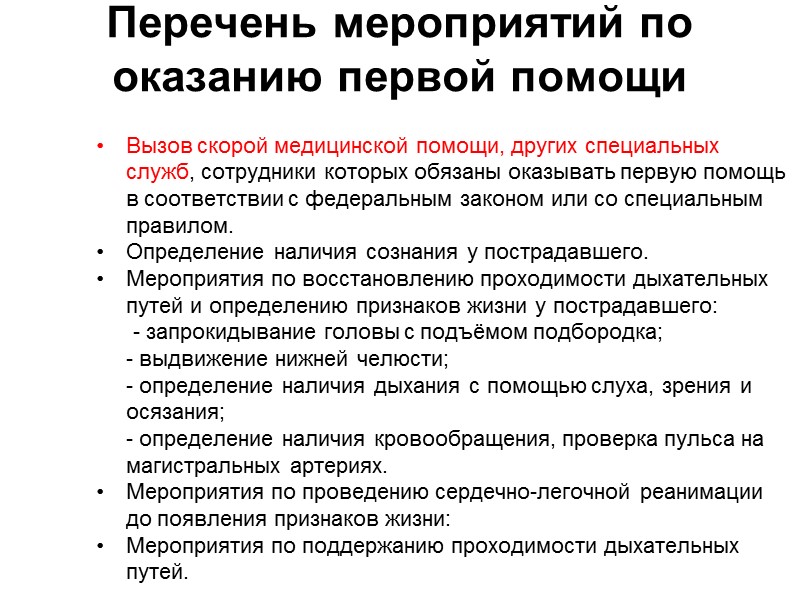 Перечень мероприятий по оказанию первой помощи

• Вызов скорой медицинской помощи, других специальных служб, сотрудники которых обязаны оказывать первую помощь в соответствии с федеральным законом или со специальным правилом.
• Определение наличия сознания у пострадавшего.
• Мероприятия по восстановлению проходимости дыхательных путей и определению признаков жизни у пострадавшего:
- запрокидывание головы с подъёмом подбородка;
- выдвижение нижней челюсти;
- определение наличия дыхания с помощью слуха, зрения и осязания;
- определение наличия кровообращения, проверка пульса на магистральных артериях.
• Мероприятия по проведению сердечно-легочной реанимации до появления признаков жизни:
• Мероприятия по поддержанию проходимости дыхательных путей.